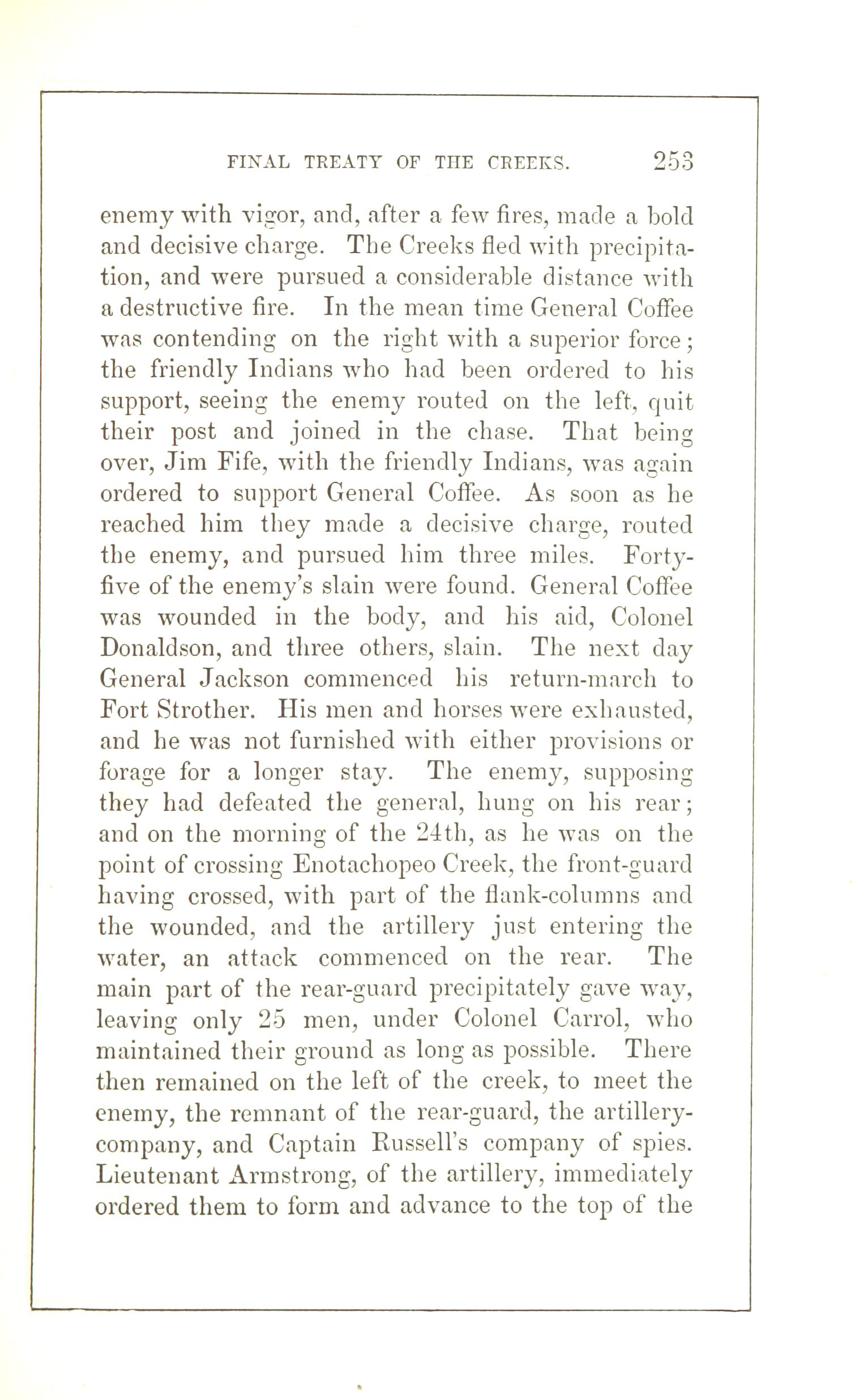 FINAL TREATY OF THE CREEKS. 253

enemy with vigor, and, after a few fires, made a bold and decisive charge. The Creeks fled with precipitation, and were pursued a considerable distance with a destructive fire. In the mean time General Coffee was contending on the right with a superior force; the friendly Indians who had been ordered to his support, seeing the enemy routed on the left, quit their post and joined in the chase. That being over, Jim Fife, with the friendly Indians, was again ordered to support General Coffee. As soon as he reached him they made a decisive charge, routed the enemy, and pursued him three miles. Forty-five of the enemy's slain were found. General Coffee was wounded in the body, and his aid, Colonel Donaldson, and three others, slain. The next day General Jackson commenced his return-march to Fort Strother. His men and horses were exhausted, and he was not furnished with either provisions or forage for a longer stay. The enemy, supposing they had defeated the general, hung on his rear; and on the morning of the 24th, as he was on the point of crossing Enotachopeo Creek, the front-guard having crossed, with part of the flank-columns and the wounded, and the artillery just entering the water, an attack commenced on the rear. The main part of the rear-guard precipitately gave way, leaving only 25 men, under Colonel Carrol, who maintained their ground as long as possible. There then remained on the left of the creek, to meet the enemy, the remnant of the rear-guard, the artillery-company, and Captain Russell's company of spies. Lieutenant Armstrong, of the artillery, immediately ordered them to form and advance to the top of the